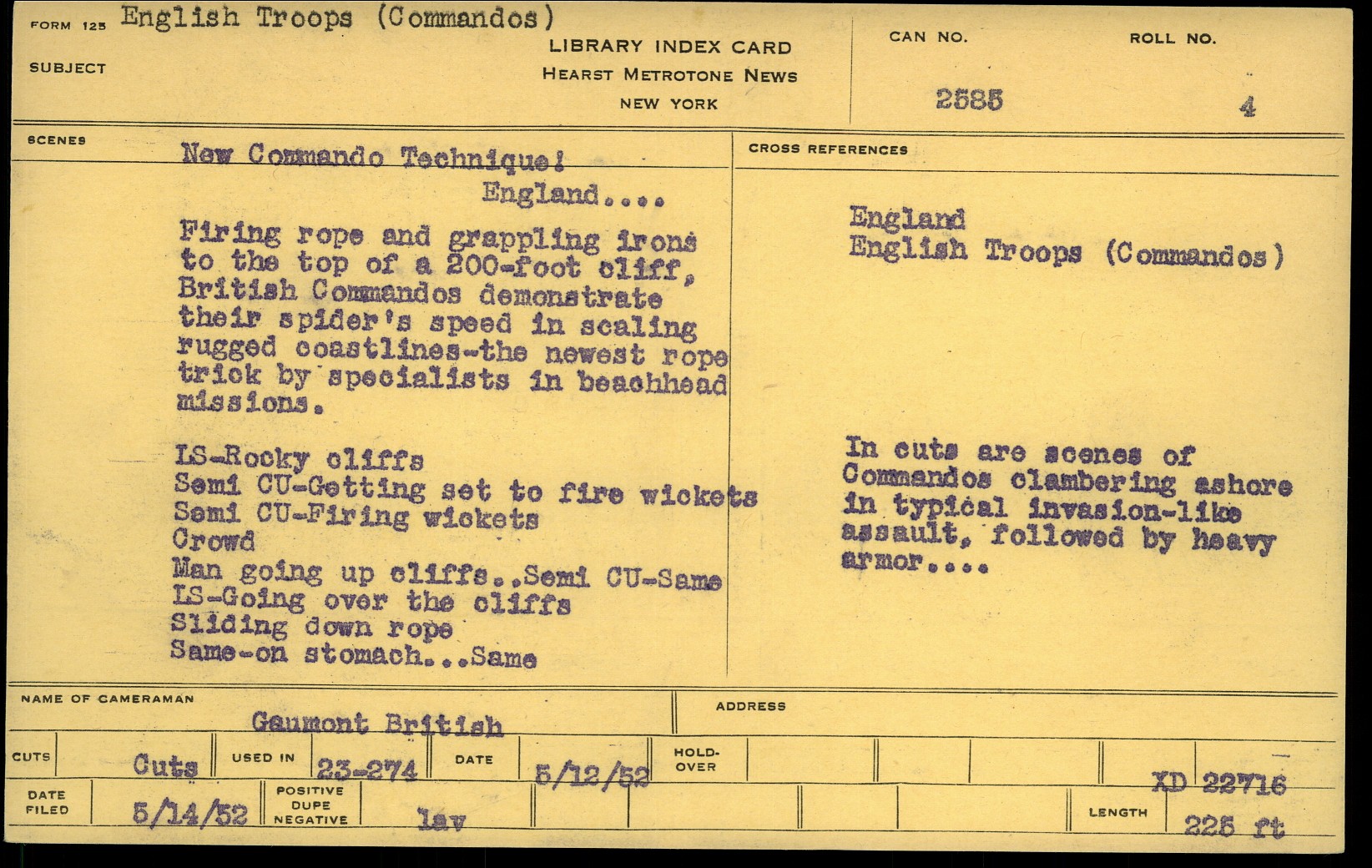 FORM 125 English Troops (Commandos)

SUBJECT

LIBRARY INDEX CARD
HEARST METROTONE NEWS
NEW YORK

CAN NO. 2585

ROLL NO. 4

SCENES

New Commando Technique!
England....

Firing rope and grappling irons to the top of a 200-foot cliff, British Commandos demonstrate their spider's speed in scaling rugged coastlines-the newest rope trick by specialists in beachhead missions.

LS-Rocky cliffs
Semi CU-Getting set to fire wickets
Semi CU-Firing wickets
Crowd
Man going up cliffs..Semi CU-Same
LS-Going over the cliffs
Sliding down rope
Same-on stomach...Same

CROSS REFERENCES

England
English Troops (Commandos)

In cuts are scenes of Commandos clambering ashore in typical invasion-like assault, followed by heavy armor....

NAME OF CAMERAMAN Gaumont British

ADDRESS

CUTS Cuts

USED IN 23-274

DATE 5/12/52

HOLD-OVER

XD 22716

DATE FILED 5/14/52

POSITIVE DUPE NEGATIVE lav

LENGTH 225 ft